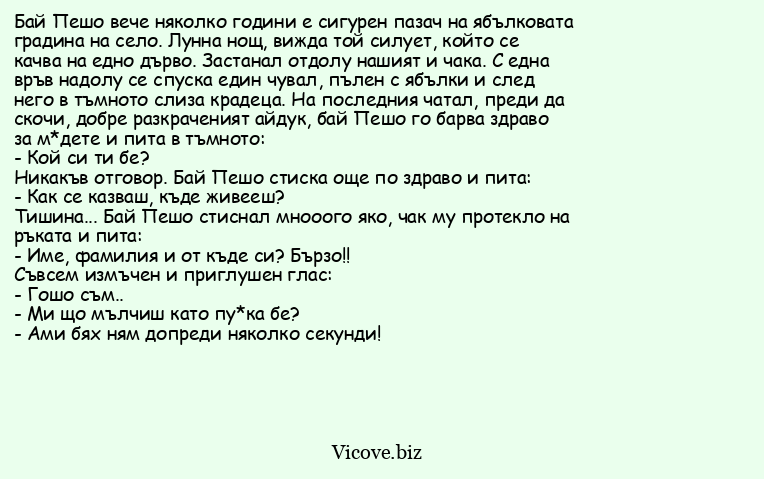 Бай Пешо вече няколко години е сигурен пазач на ябълковата градина на село. Лунна нощ, вижда той силует, който се качва на едно дърво. Застанал отдолу нашият и чака. С една връв надолу се спуска един чувал, пълен с ябълки и след него в тъмното слиза крадеца. На последния чатал, преди да скочи, добре разкраченият айдук, бай Пешо го барва здраво за м*дете и пита в тъмното:
- Кой си ти бе?
Никакъв отговор. Бай Пешо стиска още по здраво и пита:
- Как се казваш, къде живееш?
Тишина... Бай Пешо стиснал мнооого яко, чак му протекло на ръката и пита:
- Име, фамилия и от къде си? Бързо!!
Съвсем измъчен и приглушен глас:
- Гошо съм..
- Ми що мълчиш като пу*ка бе?
- Ами бях ням допреди няколко секунди!

Vicove.biz